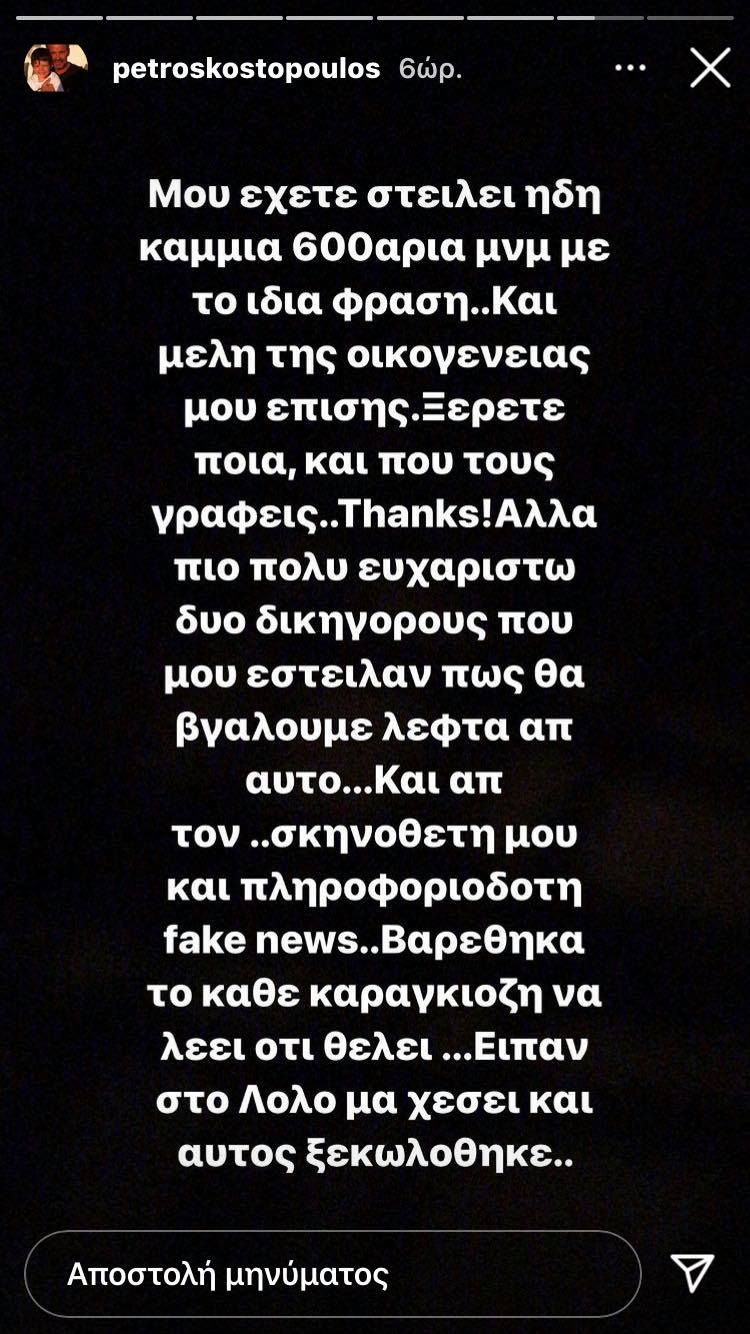 petroskostopoulos 6ώρ.

Μου εχετε στειλει ηδη καμμια 600αρια μνμ με το ιδια φραση..Και μελη της οικογενειας μου επισης.Ξερετε ποια, και που τους γραφεις..Thanks!Αλλα πιο πολυ ευχαριστω δυο δικηγορους που μου εστειλαν πως θα βγαλουμε λεφτα απ αυτο...Και απ τον ..σκηνοθετη μου και πληροφοριοδοτη fake news..Βαρεθηκα το καθε καραγκιοζη να λεει οτι θελει ...Ειπαν στο Λολο μα χεσει και αυτος ξεκωλοθηκε..

Αποστολή μηνύματος